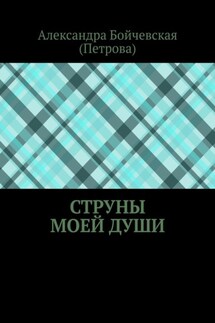 Александра Бойчевская (Петрова)

СТРУНЫ МОЕЙ ДУШИ